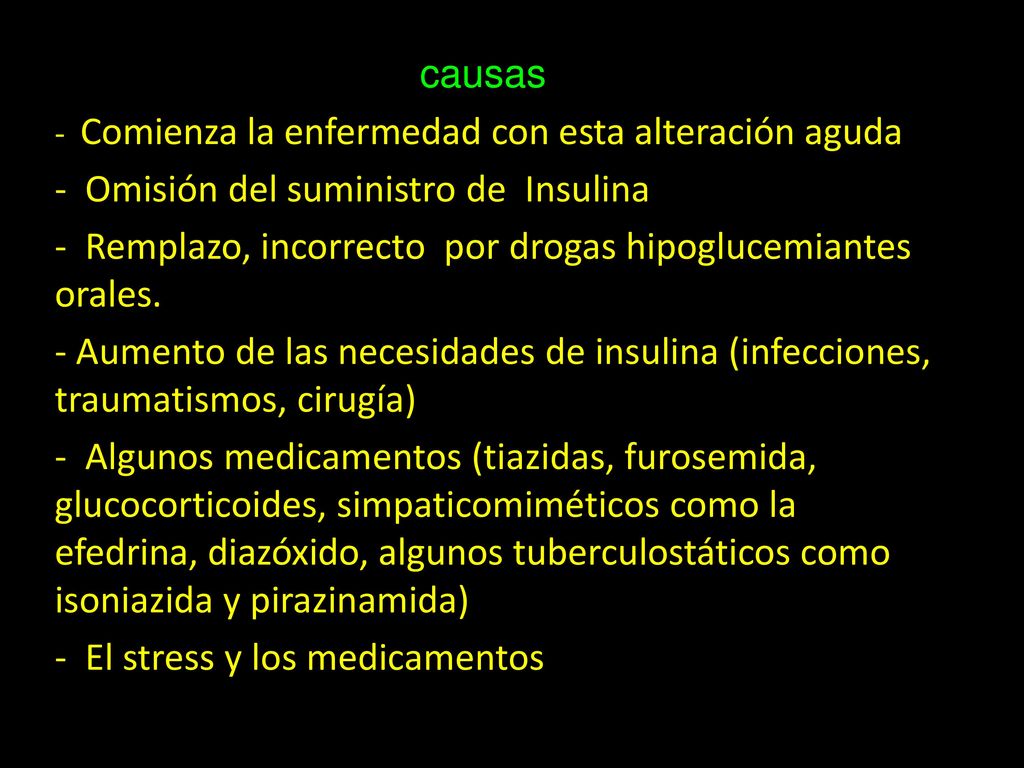 causas

- Comienza la enfermedad con esta alteración aguda

- Omisión del suministro de Insulina

- Remplazo, incorrecto por drogas hipoglucemiantes orales.

- Aumento de las necesidades de insulina (infecciones, traumatismos, cirugía)

- Algunos medicamentos (tiazidas, furosemida, glucocorticoides, simpaticomiméticos como la efedrina, diazóxido, algunos tuberculostáticos como isoniazida y pirazinamida)

- El stress y los medicamentos